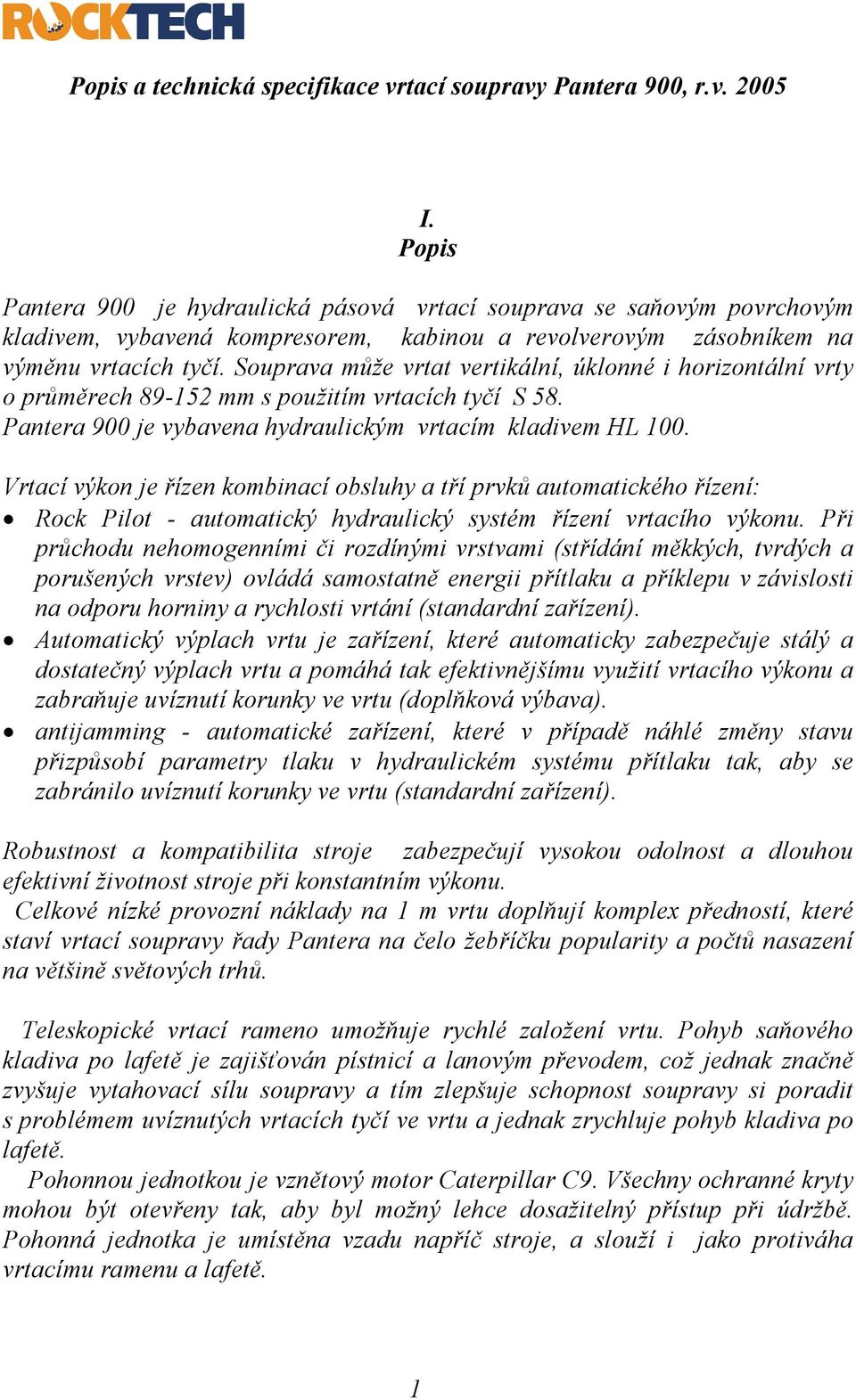 ROCKTECH

Popis a technická specifikace vrtací soupravy Pantera 900, r.v. 2005

I.
Popis

Pantera 900 je hydraulická pásová vrtací souprava se saňovým povrchovým kladivem, vybavená kompresorem, kabinou a revolverovým zásobníkem na výměnu vrtacích tyčí. Souprava může vrtat vertikální, úklonné i horizontální vrty o průměrech 89-152 mm s použitím vrtacích tyčí S 58.
Pantera 900 je vybavena hydraulickým vrtacím kladivem HL 100.

Vrtací výkon je řízen kombinací obsluhy a tří prvků automatického řízení:
• Rock Pilot - automatický hydraulický systém řízení vrtacího výkonu. Při průchodu nehomogenními či rozdínými vrstvami (střídání měkkých, tvrdých a porušených vrstev) ovládá samostatně energii přítlaku a příklepu v závislosti na odporu horniny a rychlosti vrtání (standardní zařízení).
• Automatický výplach vrtu je zařízení, které automaticky zabezpečuje stálý a dostatečný výplach vrtu a pomáhá tak efektivnějšímu využití vrtacího výkonu a zabraňuje uvíznutí korunky ve vrtu (doplňková výbava).
• antijamming - automatické zařízení, které v případě náhlé změny stavu přizpůsobí parametry tlaku v hydraulickém systému přítlaku tak, aby se zabránilo uvíznutí korunky ve vrtu (standardní zařízení).

Robustnost a kompatibilita stroje zabezpečují vysokou odolnost a dlouhou efektivní životnost stroje při konstantním výkonu.
Celkové nízké provozní náklady na 1 m vrtu doplňují komplex předností, které staví vrtací soupravy řady Pantera na čelo žebříčku popularity a počtů nasazení na většině světových trhů.

Teleskopické vrtací rameno umožňuje rychlé založení vrtu. Pohyb saňového kladiva po lafetě je zajišťován pístnicí a lanovým převodem, což jednak značně zvyšuje vytahovací sílu soupravy a tím zlepšuje schopnost soupravy si poradit s problémem uvíznutých vrtacích tyčí ve vrtu a jednak zrychluje pohyb kladiva po lafetě.
Pohonnou jednotkou je vznětový motor Caterpillar C9. Všechny ochranné kryty mohou být otevřeny tak, aby byl možný lehce dosažitelný přístup při údržbě. Pohonná jednotka je umístěna vzadu napříč stroje, a slouží i jako protiváha vrtacímu ramenu a lafetě.

1